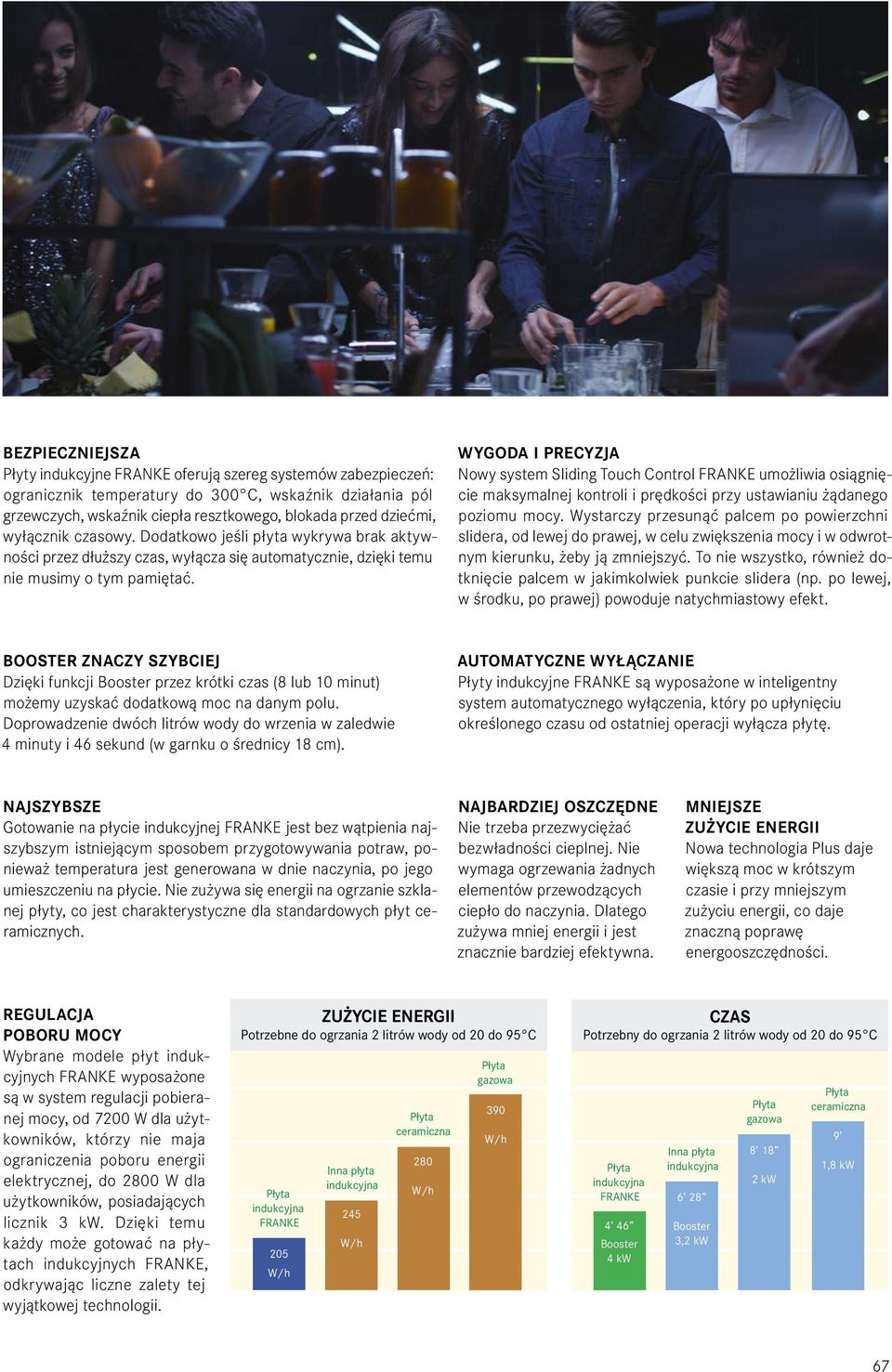 BEZPIECZNIEJSZA
Płyty indukcyjne FRANKE oferują szereg systemów zabezpieczeń: ogranicznik temperatury do 300°C, wskaźnik działania pól grzewczych, wskaźnik ciepła resztkowego, blokada przed dziećmi, wyłącznik czasowy. Dodatkowo jeśli płyta wykrywa brak aktywności przez dłuższy czas, wyłącza się automatycznie, dzięki temu nie musimy o tym pamiętać.

WYGODA I PRECYZJA
Nowy system Sliding Touch Control FRANKE umożliwia osiągnięcie maksymalnej kontroli i prędkości przy ustawianiu żądanego poziomu mocy. Wystarczy przesunąć palcem po powierzchni slidera, od lewej do prawej, w celu zwiększenia mocy i w odwrotnym kierunku, żeby ją zmniejszyć. To nie wszystko, również dotknięcie palcem w jakimkolwiek punkcie slidera (np. po lewej, w środku, po prawej) powoduje natychmiastowy efekt.

BOOSTER ZNACZY SZYBCIEJ
Dzięki funkcji Booster przez krótki czas (8 lub 10 minut) możemy uzyskać dodatkową moc na danym polu.
Doprowadzenie dwóch litrów wody do wrzenia w zaledwie 4 minuty i 46 sekund (w garnku o średnicy 18 cm).

AUTOMATYCZNE WYŁĄCZANIE
Płyty indukcyjne FRANKE są wyposażone w inteligentny system automatycznego wyłączenia, który po upłynięciu określonego czasu od ostatniej operacji wyłącza płytę.

NAJSZYBSZE
Gotowanie na płycie indukcyjnej FRANKE jest bez wątpienia najszybszym istniejącym sposobem przygotowywania potraw, ponieważ temperatura jest generowana w dnie naczynia, po jego umieszczeniu na płycie. Nie zużywa się energii na ogrzanie szklanej płyty, co jest charakterystyczne dla standardowych płyt ceramicznych.

NAJBARDZIEJ OSZCZĘDNE
Nie trzeba przezwyciężać bezwładności cieplnej. Nie wymaga ogrzewania żadnych elementów przewodzących ciepło do naczynia. Dlatego zużywa mniej energii i jest znacznie bardziej efektywna.

MNIEJSZE ZUŻYCIE ENERGII
Nowa technologia Plus daje większą moc w krótszym czasie i przy mniejszym zużyciu energii, co daje znaczną poprawę energooszczędności.

REGULACJA POBORU MOCY
Wybrane modele płyt indukcyjnych FRANKE wyposażone są w system regulacji pobieranej mocy, od 7200 W dla użytkowników, którzy nie maja ograniczenia poboru energii elektrycznej, do 2800 W dla użytkowników, posiadających licznik 3 kW. Dzięki temu każdy może gotować na płytach indukcyjnych FRANKE, odkrywając liczne zalety tej wyjątkowej technologii.

ZUŻYCIE ENERGII
Potrzebne do ogrzania 2 litrów wody od 20 do 95°C
Płyta indukcyjna FRANKE 205 W/h
Inna płyta indukcyjna 245 W/h
Płyta ceramiczna 280 W/h
Płyta gazowa 390 W/h

CZAS
Potrzebny do ogrzania 2 litrów wody od 20 do 95°C
Płyta indukcyjna FRANKE 4' 46" Booster 4 kW
Inna płyta indukcyjna 6' 28" Booster 3,2 kW
Płyta gazowa 8' 18" 2 kW
Płyta ceramiczna 9' 1,8 kW

67